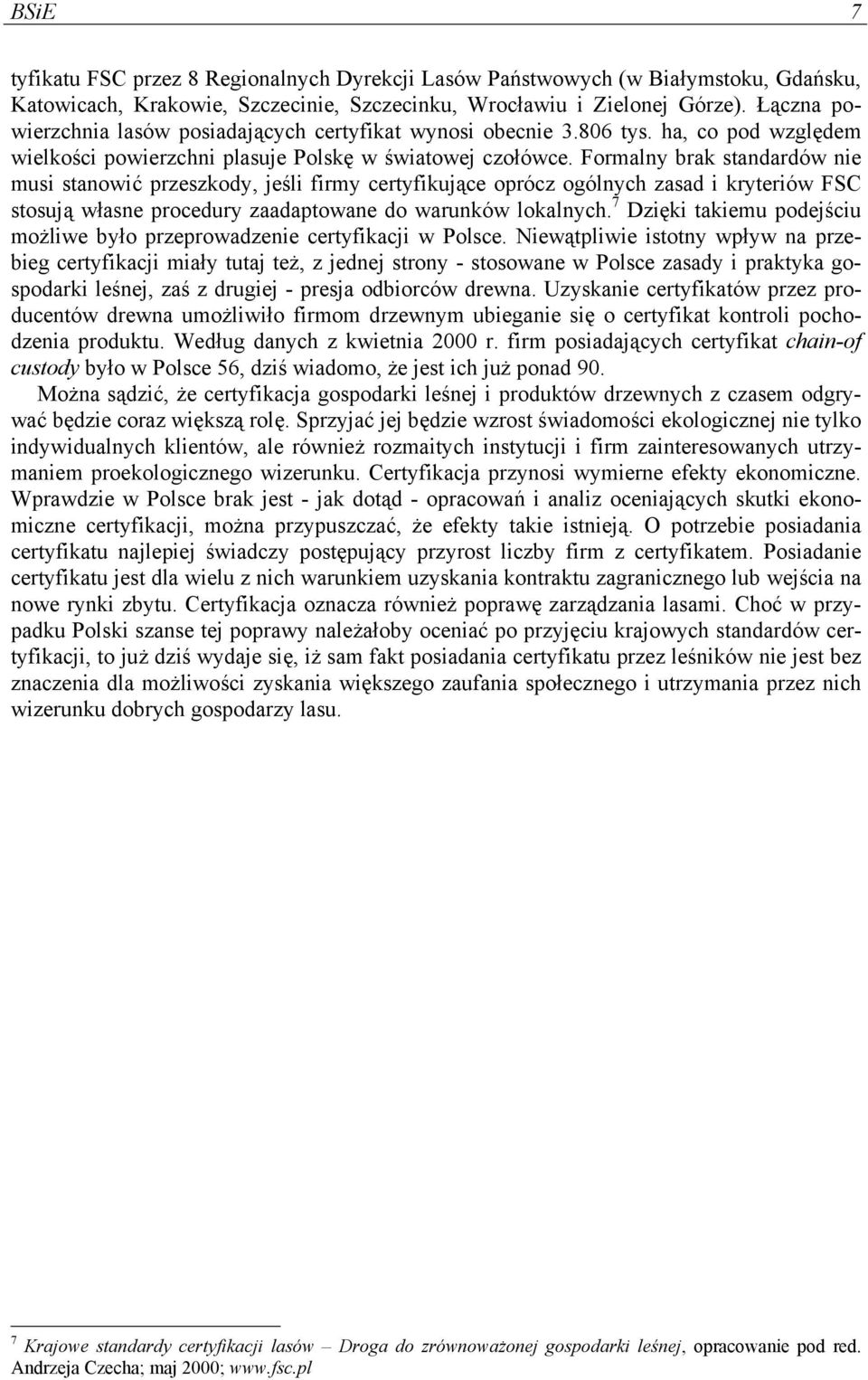 BSiE 7

tyfikatu FSC przez 8 Regionalnych Dyrekcji Lasów Państwowych (w Białymstoku, Gdańsku, Katowicach, Krakowie, Szczecinie, Szczecinku, Wrocławiu i Zielonej Górze). Łączna powierzchnia lasów posiadających certyfikat wynosi obecnie 3.806 tys. ha, co pod względem wielkości powierzchni plasuje Polskę w światowej czołówce. Formalny brak standardów nie musi stanowić przeszkody, jeśli firmy certyfikujące oprócz ogólnych zasad i kryteriów FSC stosują własne procedury zaadaptowane do warunków lokalnych.$^7$ Dzięki takiemu podejściu możliwe było przeprowadzenie certyfikacji w Polsce. Niewątpliwie istotny wpływ na przebieg certyfikacji miały tutaj też, z jednej strony - stosowane w Polsce zasady i praktyka gospodarki leśnej, zaś z drugiej - presja odbiorców drewna. Uzyskanie certyfikatów przez producentów drewna umożliwiło firmom drzewnym ubieganie się o certyfikat kontroli pochodzenia produktu. Według danych z kwietnia 2000 r. firm posiadających certyfikat chain-of custody było w Polsce 56, dziś wiadomo, że jest ich już ponad 90.

Można sądzić, że certyfikacja gospodarki leśnej i produktów drzewnych z czasem odgrywać będzie coraz większą rolę. Sprzyjać jej będzie wzrost świadomości ekologicznej nie tylko indywidualnych klientów, ale również rozmaitych instytucji i firm zainteresowanych utrzymaniem proekologicznego wizerunku. Certyfikacja przynosi wymierne efekty ekonomiczne. Wprawdzie w Polsce brak jest - jak dotąd - opracowań i analiz oceniających skutki ekonomiczne certyfikacji, można przypuszczać, że efekty takie istnieją. O potrzebie posiadania certyfikatu najlepiej świadczy postępujący przyrost liczby firm z certyfikatem. Posiadanie certyfikatu jest dla wielu z nich warunkiem uzyskania kontraktu zagranicznego lub wejścia na nowe rynki zbytu. Certyfikacja oznacza również poprawę zarządzania lasami. Choć w przypadku Polski szanse tej poprawy należałoby oceniać po przyjęciu krajowych standardów certyfikacji, to już dziś wydaje się, iż sam fakt posiadania certyfikatu przez leśników nie jest bez znaczenia dla możliwości zyskania większego zaufania społecznego i utrzymania przez nich wizerunku dobrych gospodarzy lasu.

$^7$ Krajowe standardy certyfikacji lasów – Droga do zrównoważonej gospodarki leśnej, opracowanie pod red. Andrzeja Czecha; maj 2000; www.fsc.pl